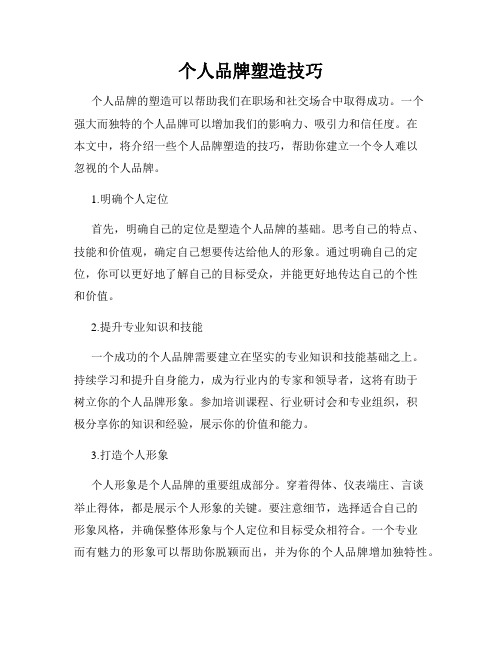 个人品牌塑造技巧

个人品牌的塑造可以帮助我们在职场和社交场合中取得成功。一个强大而独特的个人品牌可以增加我们的影响力、吸引力和信任度。在本文中，将介绍一些个人品牌塑造的技巧，帮助你建立一个令人难以忽视的个人品牌。

1.明确个人定位

首先，明确自己的定位是塑造个人品牌的基础。思考自己的特点、技能和价值观，确定自己想要传达给他人的形象。通过明确自己的定位，你可以更好地了解自己的目标受众，并能更好地传达自己的个性和价值。

2.提升专业知识和技能

一个成功的个人品牌需要建立在坚实的专业知识和技能基础之上。持续学习和提升自身能力，成为行业内的专家和领导者，这将有助于树立你的个人品牌形象。参加培训课程、行业研讨会和专业组织，积极分享你的知识和经验，展示你的价值和能力。

3.打造个人形象

个人形象是个人品牌的重要组成部分。穿着得体、仪表端庄、言谈举止得体，都是展示个人形象的关键。要注意细节，选择适合自己的形象风格，并确保整体形象与个人定位和目标受众相符合。一个专业而有魅力的形象可以帮助你脱颖而出，并为你的个人品牌增加独特性。